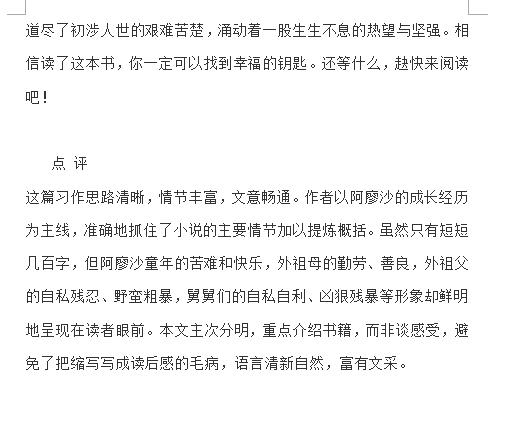 道尽了初涉人世的艰难苦楚，涌动着一股生生不息的热望与坚强。相信读了这本书，你一定可以找到幸福的钥匙。还等什么，赶快来阅读吧！

点 评

这篇习作思路清晰，情节丰富，文意畅通。作者以阿廖沙的成长经历为主线，准确地抓住了小说的主要情节加以提炼概括。虽然只有短短几百字，但阿廖沙童年的苦难和快乐，外祖母的勤劳、善良，外祖父的自私残忍、野蛮粗暴，舅舅们的自私自利、凶狠残暴等形象却鲜明地呈现在读者眼前。本文主次分明，重点介绍书籍，而非谈感受，避免了把缩写写成读后感的毛病，语言清新自然，富有文采。